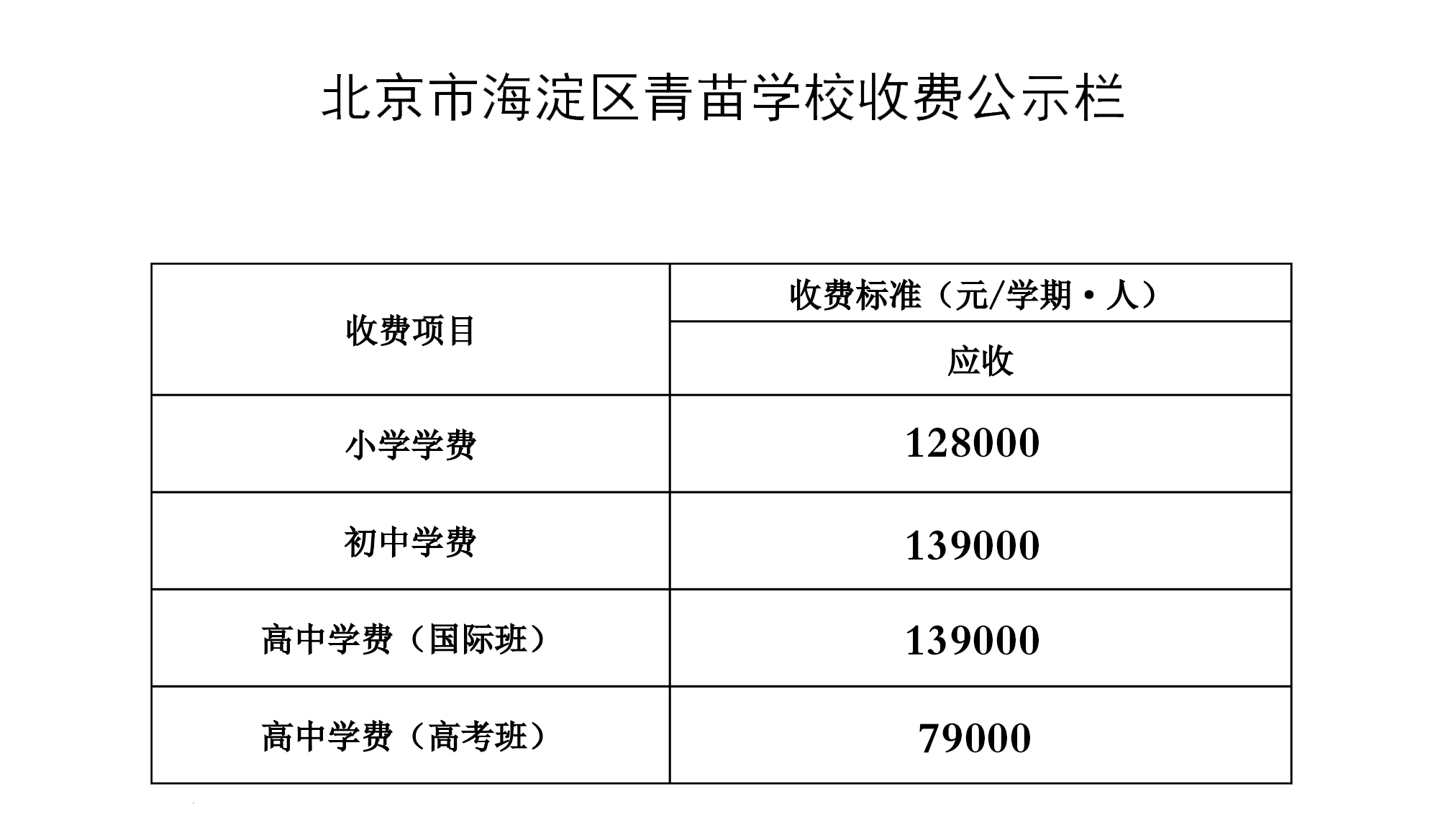 北京市海淀区青苗学校收费公示栏

| 收费项目 | 收费标准（元/学期·人） |
|---|---|
| | 应收 |
| 小学学费 | 128000 |
| 初中学费 | 139000 |
| 高中学费（国际班） | 139000 |
| 高中学费（高考班） | 79000 |